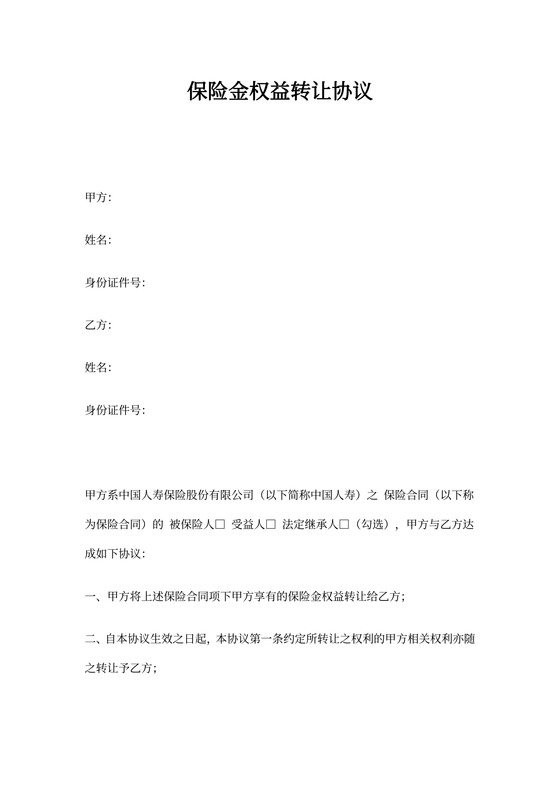 保险金权益转让协议

甲方:

姓名:

身份证件号:

乙方:

姓名:

身份证件号:

甲方系中国人寿保险股份有限公司（以下简称中国人寿）之 保险合同（以下称为保险合同）的 被保险人□ 受益人□ 法定继承人□（勾选），甲方与乙方达成如下协议:

一、甲方将上述保险合同项下甲方享有的保险金权益转让给乙方;

二、自本协议生效之日起，本协议第一条约定所转让之权利的甲方相关权利亦随之转让予乙方;